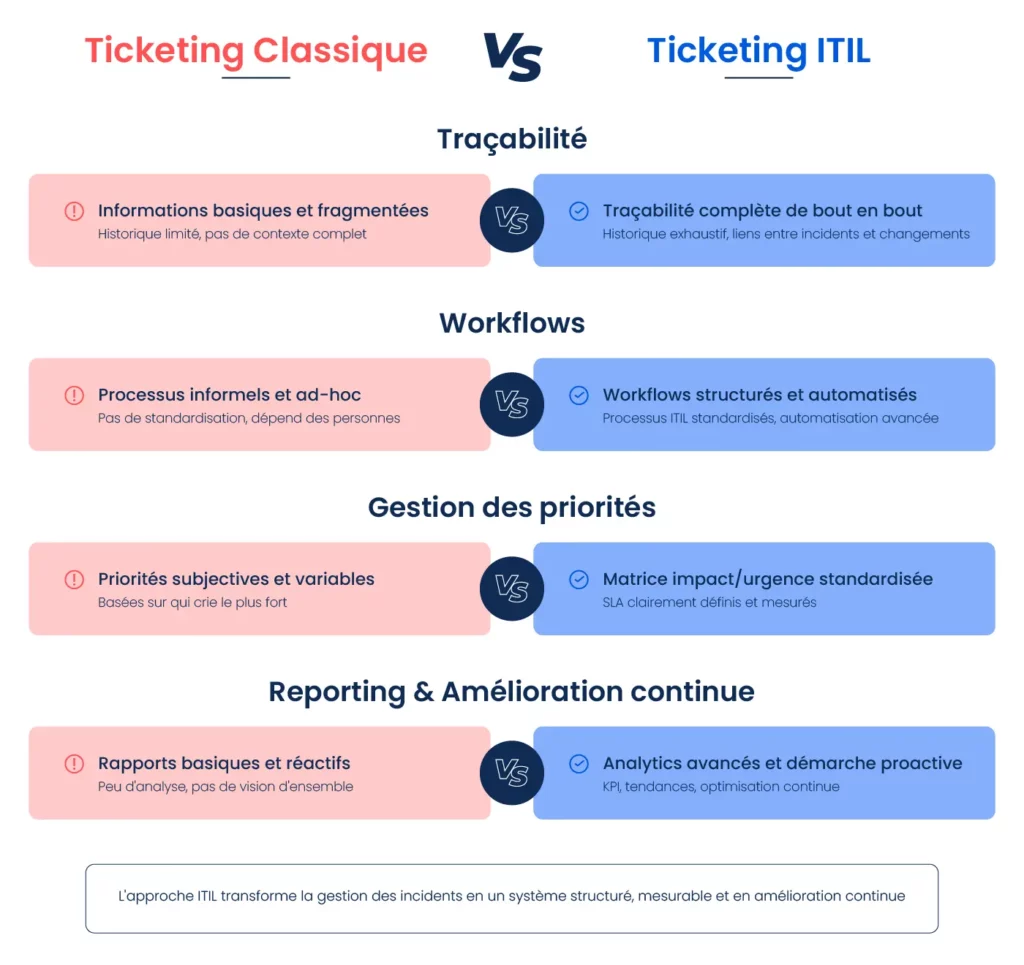 Ticketing Classique VS Ticketing ITIL

Traçabilité

Informations basiques et fragmentées
Historique limité, pas de contexte complet

VS

Traçabilité complète de bout en bout
Historique exhaustif, liens entre incidents et changements

Workflows

Processus informels et ad-hoc
Pas de standardisation, dépend des personnes

VS

Workflows structurés et automatisés
Processus ITIL standardisés, automatisation avancée

Gestion des priorités

Priorités subjectives et variables
Basées sur qui crie le plus fort

VS

Matrice impact/urgence standardisée
SLA clairement définis et mesurés

Reporting & Amélioration continue

Rapports basiques et réactifs
Peu d'analyse, pas de vision d'ensemble

VS

Analytics avancés et démarche proactive
KPI, tendances, optimisation continue

L'approche ITIL transforme la gestion des incidents en un système structuré, mesurable et en amélioration continue